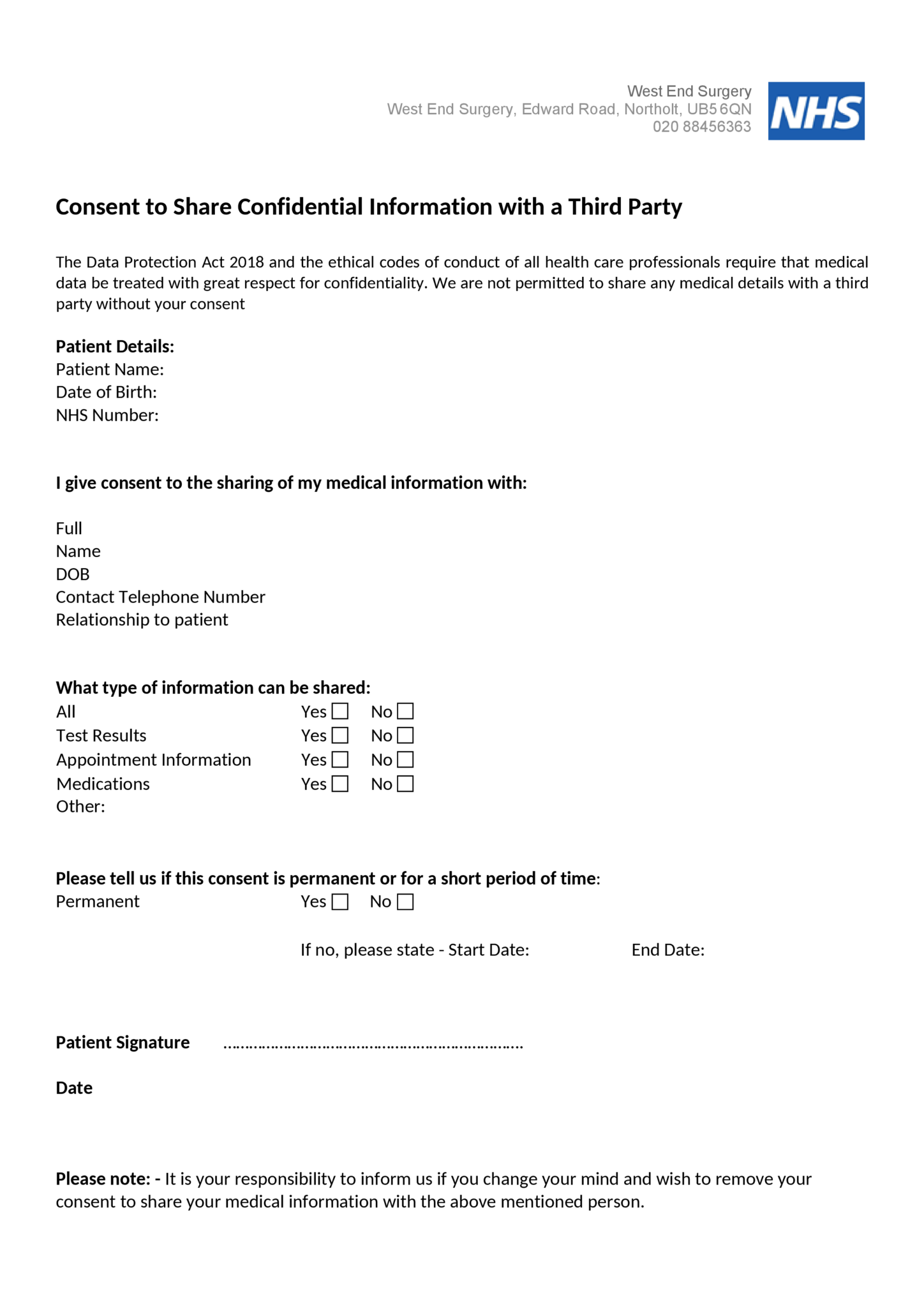 West End Surgery
West End Surgery, Edward Road, Northolt, UB5 6QN
020 88456363

NHS

Consent to Share Confidential Information with a Third Party

The Data Protection Act 2018 and the ethical codes of conduct of all health care professionals require that medical data be treated with great respect for confidentiality. We are not permitted to share any medical details with a third party without your consent

Patient Details:
Patient Name:
Date of Birth:
NHS Number:

I give consent to the sharing of my medical information with:

Full
Name
DOB
Contact Telephone Number
Relationship to patient

What type of information can be shared:
All Yes ☐ No ☐
Test Results Yes ☐ No ☐
Appointment Information Yes ☐ No ☐
Medications Yes ☐ No ☐
Other:

Please tell us if this consent is permanent or for a short period of time:
Permanent Yes ☐ No ☐

If no, please state - Start Date: End Date:

Patient Signature ____

Date

Please note: - It is your responsibility to inform us if you change your mind and wish to remove your consent to share your medical information with the above mentioned person.